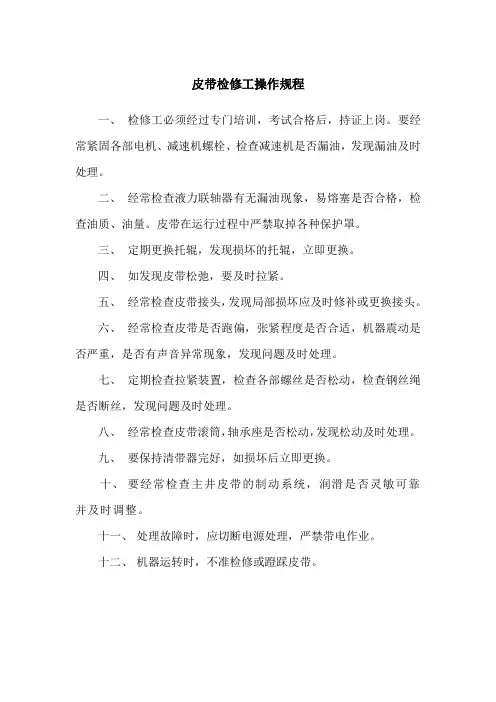 皮带检修工操作规程

一、 检修工必须经过专门培训，考试合格后，持证上岗。要经常紧固各部电机、减速机螺栓、检查减速机是否漏油，发现漏油及时处理。

二、 经常检查液力联轴器有无漏油现象，易熔塞是否合格，检查油质、油量。皮带在运行过程中严禁取掉各种保护罩。

三、 定期更换托辊，发现损坏的托辊，立即更换。

四、 如发现皮带松弛，要及时拉紧。

五、 经常检查皮带接头，发现局部损坏应及时修补或更换接头。

六、 经常检查皮带是否跑偏，张紧程度是否合适，机器震动是否严重，是否有声音异常现象，发现问题及时处理。

七、 定期检查拉紧装置，检查各部螺丝是否松动，检查钢丝绳是否断丝，发现问题及时处理。

八、 经常检查皮带滚筒，轴承座是否松动，发现松动及时处理。

九、 要保持清带器完好，如损坏后立即更换。

十、 要经常检查主井皮带的制动系统，润滑是否灵敏可靠并及时调整。

十一、 处理故障时，应切断电源处理，严禁带电作业。

十二、 机器运转时，不准检修或蹬踩皮带。